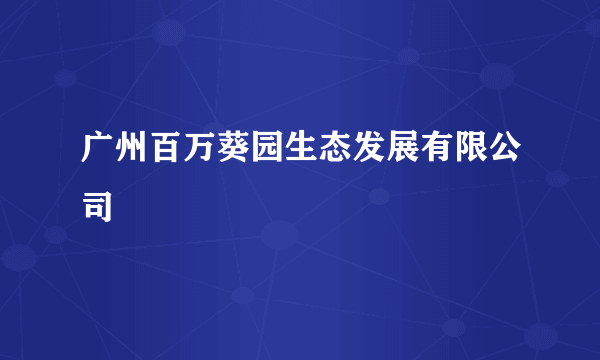 广州百万葵园生态发展有限公司